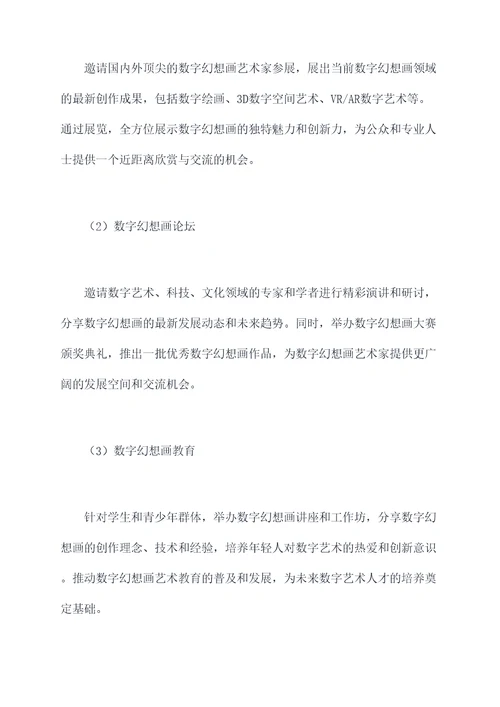 邀请国内外顶尖的数字幻想画艺术家参展，展出当前数字幻想画领域的最新创作成果，包括数字绘画、3D数字空间艺术、VR/AR数字艺术等。通过展览，全方位展示数字幻想画的独特魅力和创新力，为公众和专业人士提供一个近距离欣赏与交流的机会。

（2）数字幻想画论坛

邀请数字艺术、科技、文化领域的专家和学者进行精彩演讲和研讨，分享数字幻想画的最新发展动态和未来趋势。同时，举办数字幻想画大赛颁奖典礼，推出一批优秀数字幻想画作品，为数字幻想画艺术家提供更广阔的发展空间和交流机会。

（3）数字幻想画教育

针对学生和青少年群体，举办数字幻想画讲座和工作坊，分享数字幻想画的创作理念、技术和经验，培养年轻人对数字艺术的热爱和创新意识。推动数字幻想画艺术教育的普及和发展，为未来数字艺术人才的培养奠定基础。